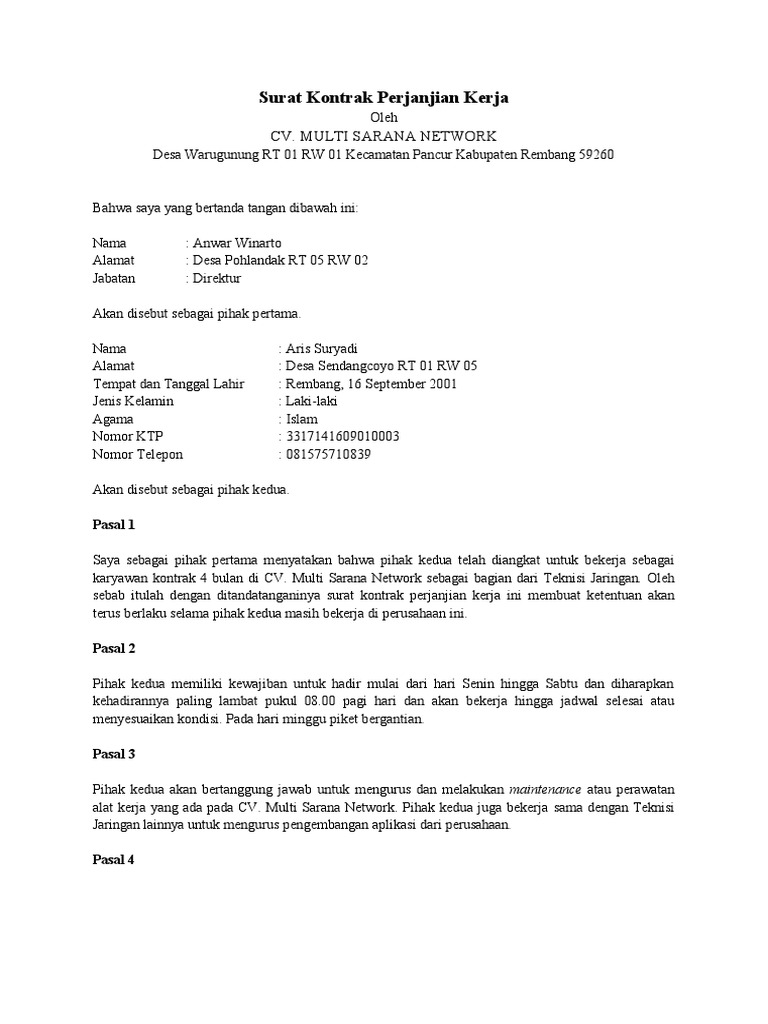 Surat Kontrak Perjanjian Kerja
Oleh
CV. MULTI SARANA NETWORK
Desa Warugunung RT 01 RW 01 Kecamatan Pancur Kabupaten Rembang 59260

Bahwa saya yang bertanda tangan dibawah ini:

Nama : Anwar Winarto
Alamat : Desa Pohlandak RT 05 RW 02
Jabatan : Direktur

Akan disebut sebagai pihak pertama.

Nama : Aris Suryadi
Alamat : Desa Sendangcoyo RT 01 RW 05
Tempat dan Tanggal Lahir : Rembang, 16 September 2001
Jenis Kelamin : Laki-laki
Agama : Islam
Nomor KTP : 3317141609010003
Nomor Telepon : 081575710839

Akan disebut sebagai pihak kedua.

Pasal 1

Saya sebagai pihak pertama menyatakan bahwa pihak kedua telah diangkat untuk bekerja sebagai karyawan kontrak 4 bulan di CV. Multi Sarana Network sebagai bagian dari Teknisi Jaringan. Oleh sebab itulah dengan ditandatanganinya surat kontrak perjanjian kerja ini membuat ketentuan akan terus berlaku selama pihak kedua masih bekerja di perusahaan ini.

Pasal 2

Pihak kedua memiliki kewajiban untuk hadir mulai dari hari Senin hingga Sabtu dan diharapkan kehadirannya paling lambat pukul 08.00 pagi hari dan akan bekerja hingga jadwal selesai atau menyesuaikan kondisi. Pada hari minggu piket bergantian.

Pasal 3

Pihak kedua akan bertanggung jawab untuk mengurus dan melakukan maintenance atau perawatan alat kerja yang ada pada CV. Multi Sarana Network. Pihak kedua juga bekerja sama dengan Teknisi Jaringan lainnya untuk mengurus pengembangan aplikasi dari perusahaan.

Pasal 4